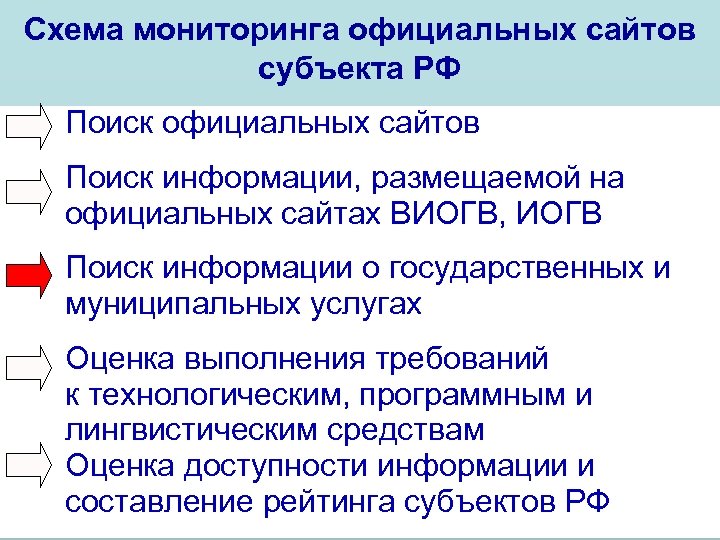 Схема мониторинга официальных сайтов субъекта РФ

Поиск официальных сайтов

Поиск информации, размещаемой на официальных сайтах ВИОГВ, ИОГВ

Поиск информации о государственных и муниципальных услугах

Оценка выполнения требований к технологическим, программным и лингвистическим средствам

Оценка доступности информации и составление рейтинга субъектов РФ